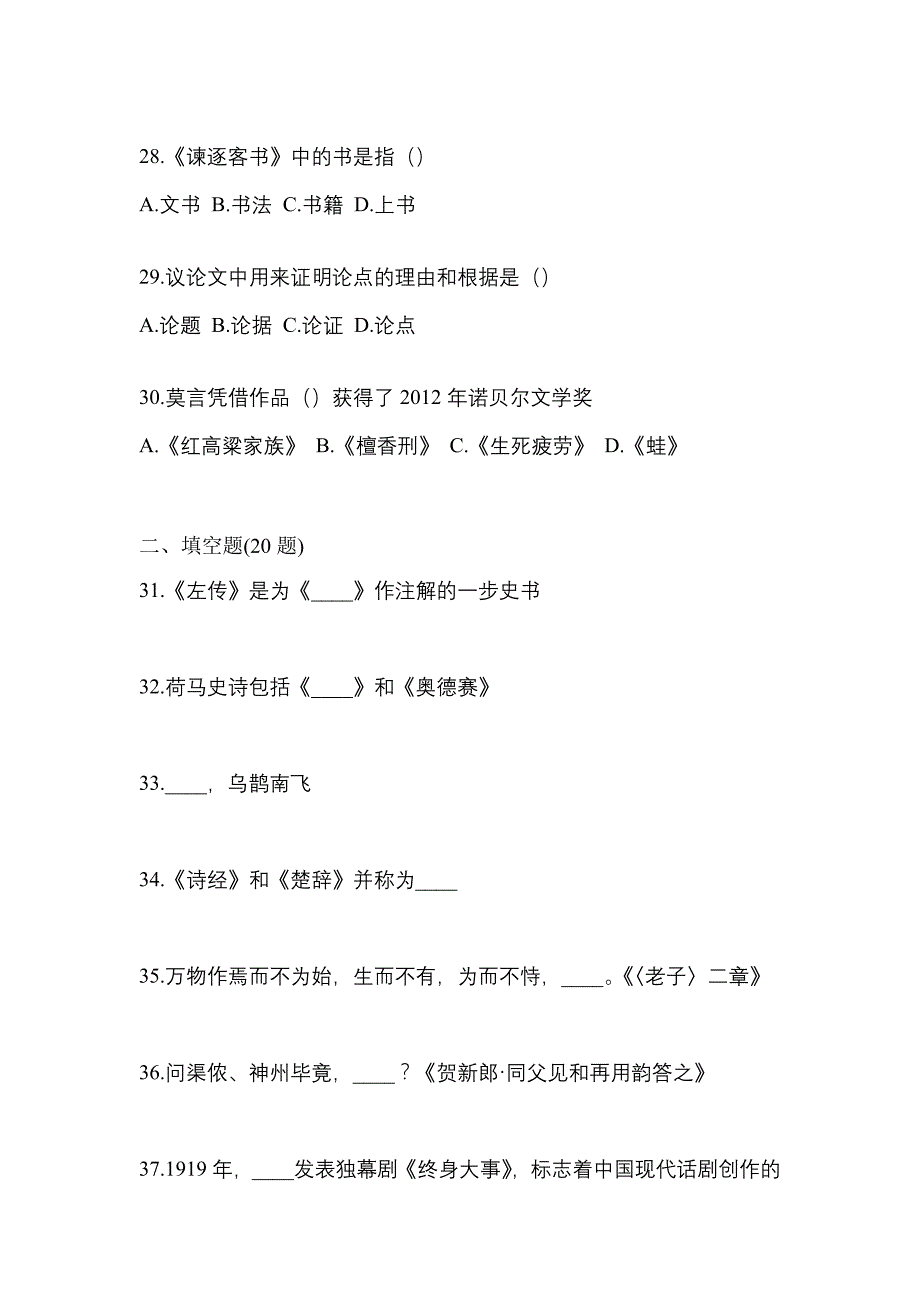 28.《谏逐客书》中的书是指（）

A.文书 B.书法 C.书籍 D.上书

29.议论文中用来证明论点的理由和根据是（）

A.论题 B.论据 C.论证 D.论点

30.莫言凭借作品（）获得了 2012 年诺贝尔文学奖

A.《红高粱家族》 B.《檀香刑》 C.《生死疲劳》 D.《蛙》

二、填空题(20 题)

31.《左传》是为《____》作注解的一步史书

32.荷马史诗包括《____》和《奥德赛》

33.____，乌鹊南飞

34.《诗经》和《楚辞》并称为____

35.万物作焉而不为始，生而不有，为而不恃，____。《〈老子〉二章》

36.问渠侬、神州毕竟，____？《贺新郎·同父见和再用韵答之》

37.1919 年，____发表独幕剧《终身大事》，标志着中国现代话剧创作的